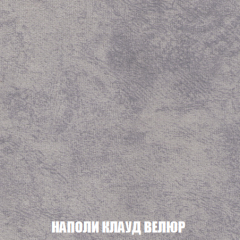 НАПОЛИ КЛАУД ВЕЛЮР